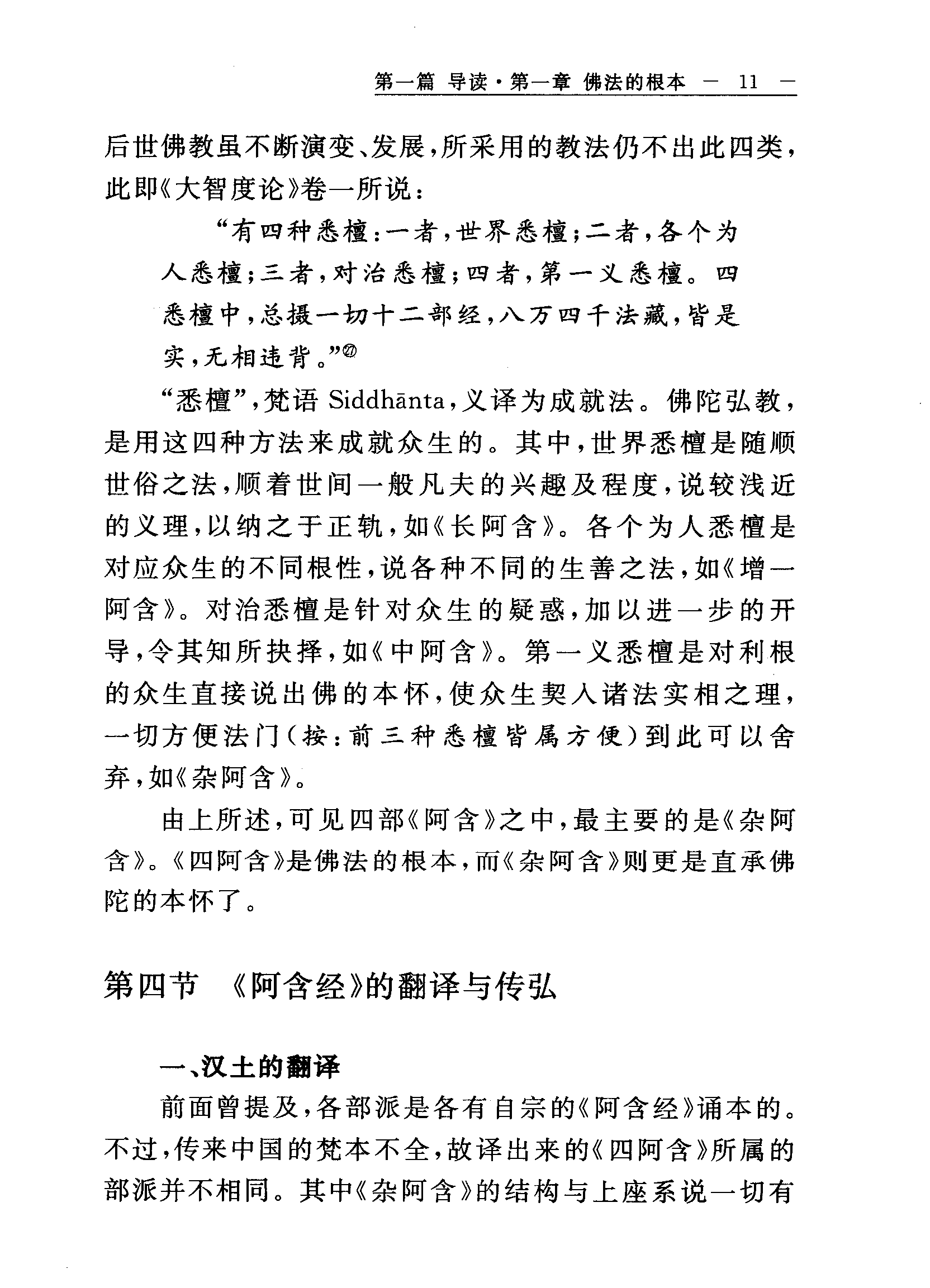 第一篇 导读·第一章 佛法的根本 — 11 —

后世佛教虽不断演变、发展，所采用的教法仍不出此四类，此即《大智度论》卷一所说：

“有四种悉檀：一者，世界悉檀；二者，各个为人悉檀；三者，对治悉檀；四者，第一义悉檀。四悉檀中，总摄一切十二部经，八万四千法藏，皆是实，无相违背。”㉗

“悉檀”，梵语 Siddhānta，义译为成就法。佛陀弘教，是用这四种方法来成就众生的。其中，世界悉檀是随顺世俗之法，顺着世间一般凡夫的兴趣及程度，说较浅近的义理，以纳之于正轨，如《长阿含》。各个为人悉檀是对应众生的不同根性，说各种不同的生善之法，如《增一阿含》。对治悉檀是针对众生的疑惑，加以进一步的开导，令其知所抉择，如《中阿含》。第一义悉檀是对利根的众生直接说出佛的本怀，使众生契入诸法实相之理，一切方便法门（按：前三种悉檀皆属方便）到此可以舍弃，如《杂阿含》。

由上所述，可见四部《阿含》之中，最主要的是《杂阿含》。《四阿含》是佛法的根本，而《杂阿含》则更是直承佛陀的本怀了。

第四节 《阿含经》的翻译与传弘

一、汉土的翻译

前面曾提及，各部派是各有自宗的《阿含经》诵本的。不过，传来中国的梵本不全，故译出来的《四阿含》所属的部派并不相同。其中《杂阿含》的结构与上座系说一切有